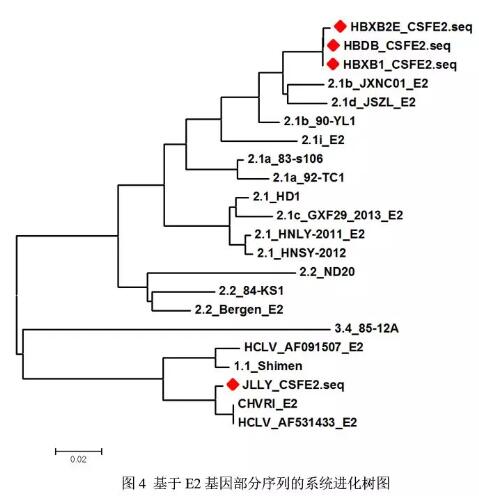 HBXB2E_CSFE2.seq
HBDB_CSFE2.seq
HBXB1_CSFE2.seq
2.1b_JXNC01_E2
2.1d_JSZL_E2
2.1b_90-YL1
2.1i_E2
2.1a_83-s106
2.1a_92-TC1
2.1_HD1
2.1c_GXF29_2013_E2
2.1_HNLY-2011_E2
2.1_HNSY-2012
2.2_ND20
2.2_84-KS1
2.2_Bergen_E2
3.4_85-12A
HCLV_AF091507_E2
1.1_Shimen
JLLY_CSFE2.seq
CHVRI_E2
HCLV_AF531433_E2

0.02

图 4 基于 E2 基因部分序列的系统进化树图